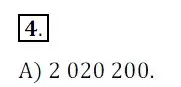 4.

A) 2 020 200.